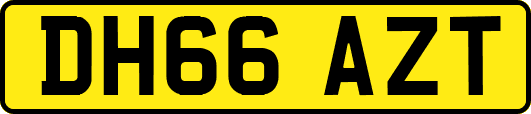 DH66 AZT